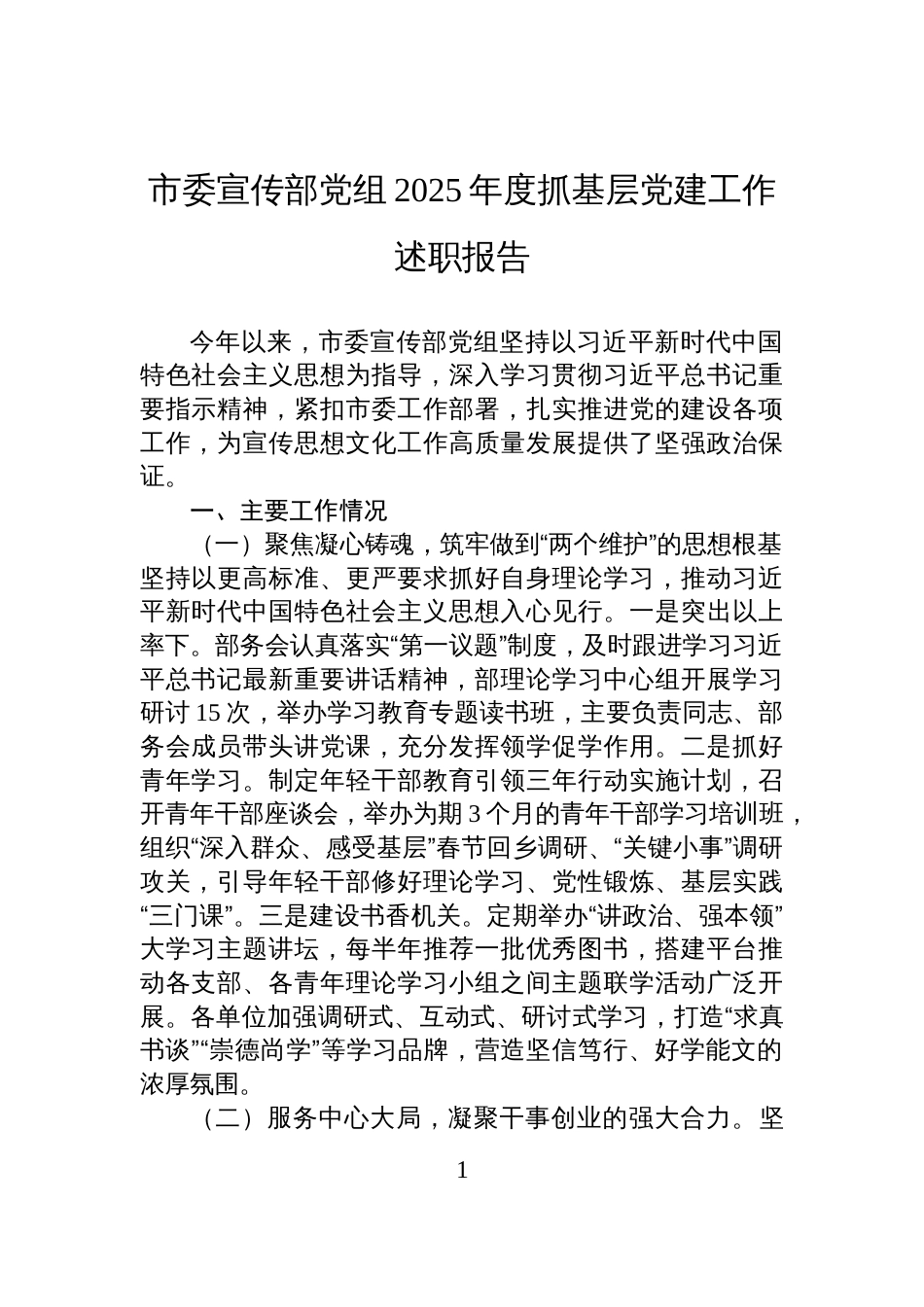 市委宣传部党组 2025 年度抓基层党建工作述职报告

今年以来，市委宣传部党组坚持以习近平新时代中国特色社会主义思想为指导，深入学习贯彻习近平总书记重要指示精神，紧扣市委工作部署，扎实推进党的建设各项工作，为宣传思想文化工作高质量发展提供了坚强政治保证。

一、主要工作情况

（一）聚焦凝心铸魂，筑牢做到“两个维护”的思想根基坚持以更高标准、更严要求抓好自身理论学习，推动习近平新时代中国特色社会主义思想入心见行。一是突出以上率下。部务会认真落实“第一议题”制度，及时跟进学习习近平总书记最新重要讲话精神，部理论学习中心组开展学习研讨 15 次，举办学习教育专题读书班，主要负责同志、部务会成员带头讲党课，充分发挥领学促学作用。二是抓好青年学习。制定年轻干部教育引领三年行动实施计划，召开青年干部座谈会，举办为期 3 个月的青年干部学习培训班，组织“深入群众、感受基层”春节回乡调研、“关键小事”调研攻关，引导年轻干部修好理论学习、党性锻炼、基层实践“三门课”。三是建设书香机关。定期举办“讲政治、强本领”大学习主题讲坛，每半年推荐一批优秀图书，搭建平台推动各支部、各青年理论学习小组之间主题联学活动广泛开展。各单位加强调研式、互动式、研讨式学习，打造“求真书谈”“崇德尚学”等学习品牌，营造坚信笃行、好学能文的浓厚氛围。

（二）服务中心大局，凝聚干事创业的强大合力。坚

1